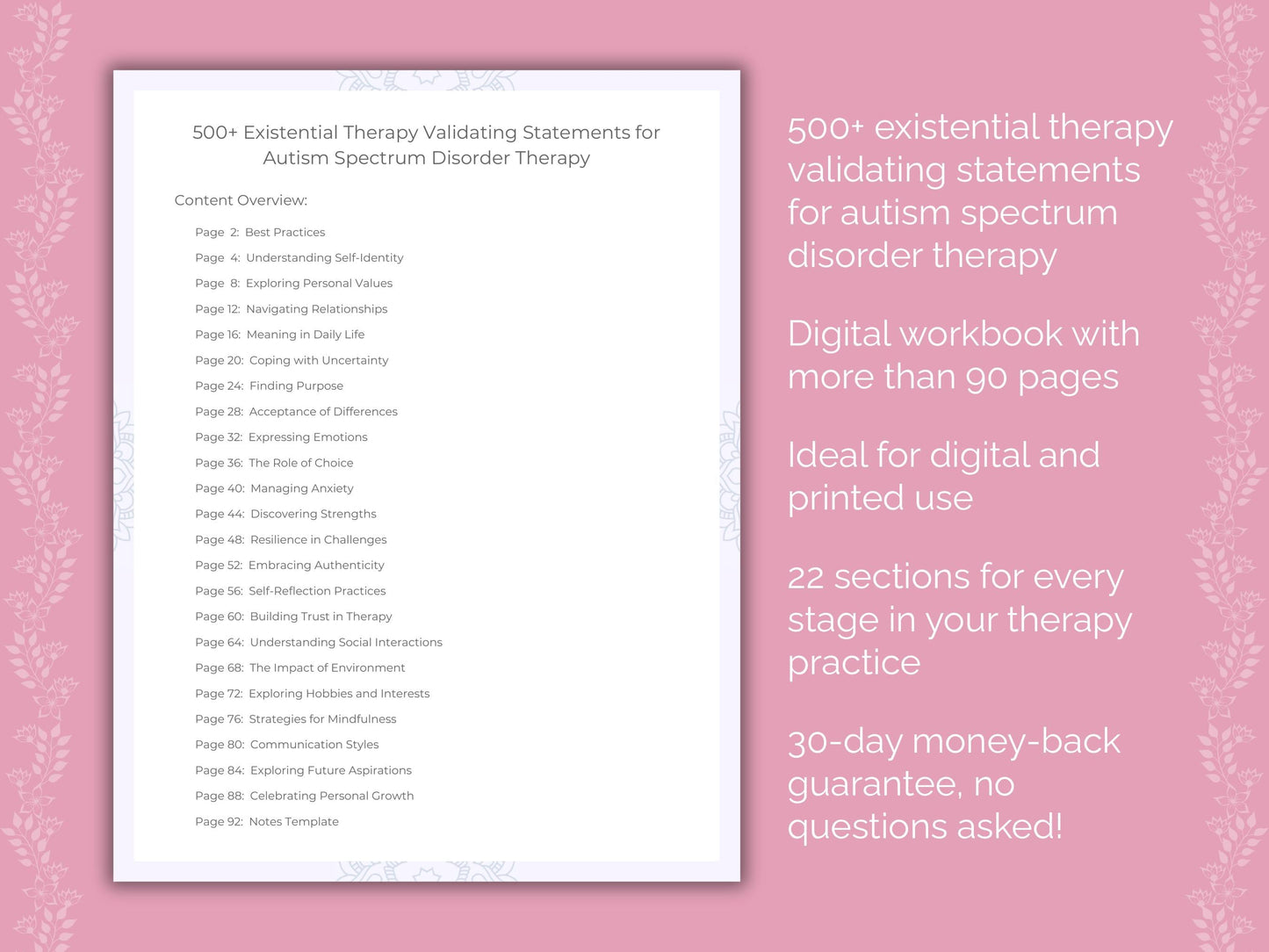 500+ Existential Therapy Validating Statements for Autism Spectrum Disorder Therapy

Content Overview:

Page 2: Best Practices
Page 4: Understanding Self-Identity
Page 8: Exploring Personal Values
Page 12: Navigating Relationships
Page 16: Meaning in Daily Life
Page 20: Coping with Uncertainty
Page 24: Finding Purpose
Page 28: Acceptance of Differences
Page 32: Expressing Emotions
Page 36: The Role of Choice
Page 40: Managing Anxiety
Page 44: Discovering Strengths
Page 48: Resilience in Challenges
Page 52: Embracing Authenticity
Page 56: Self-Reflection Practices
Page 60: Building Trust in Therapy
Page 64: Understanding Social Interactions
Page 68: The Impact of Environment
Page 72: Exploring Hobbies and Interests
Page 76: Strategies for Mindfulness
Page 80: Communication Styles
Page 84: Exploring Future Aspirations
Page 88: Celebrating Personal Growth
Page 92: Notes Template

500+ existential therapy validating statements for autism spectrum disorder therapy

Digital workbook with more than 90 pages

Ideal for digital and printed use

22 sections for every stage in your therapy practice

30-day money-back guarantee, no questions asked!